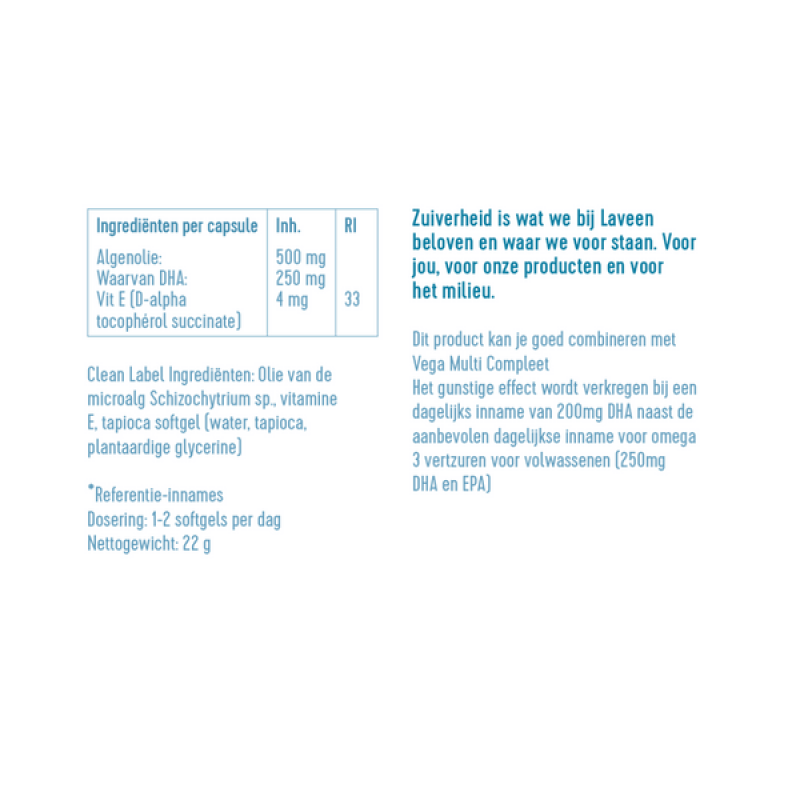 | Ingrediënten per capsule | Inh. | RI |
|---|---|---|
| Algenolie: | 500 mg | |
| Waarvan DHA: | 250 mg | |
| Vit E (D-alpha tocophérol succinate) | 4 mg | 33 |

Clean Label Ingrediënten: Olie van de microalg Schizochytrium sp., vitamine E, tapioca softgel (water, tapioca, plantaardige glycerine)

*Referentie-innames
Dosering: 1-2 softgels per dag
Nettogewicht: 22 g

Zuiverheid is wat we bij Laveen beloven en waar we voor staan. Voor jou, voor onze producten en voor het milieu.

Dit product kan je goed combineren met Vega Multi Compleet
Het gunstige effect wordt verkregen bij een dagelijks inname van 200mg DHA naast de aanbevolen dagelijkse inname voor omega 3 vertzuren voor volwassenen (250mg DHA en EPA)